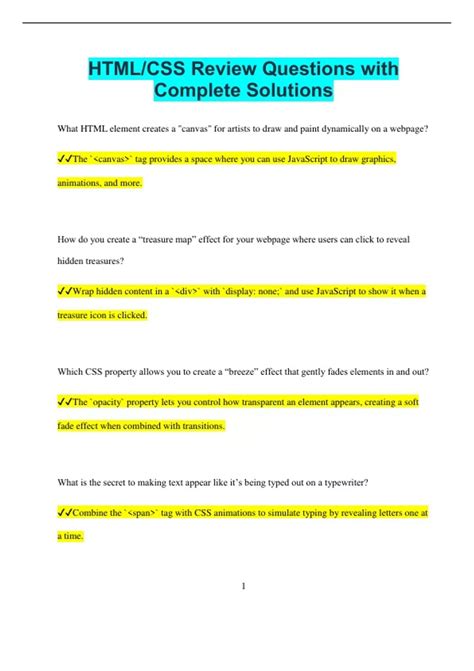 HTML/CSS Review Questions with Complete Solutions

What HTML element creates a "canvas" for artists to draw and paint dynamically on a webpage?

✔✔The `<canvas>` tag provides a space where you can use JavaScript to draw graphics, animations, and more.

How do you create a “treasure map” effect for your webpage where users can click to reveal hidden treasures?

✔✔Wrap hidden content in a `<div>` with `display: none;` and use JavaScript to show it when a treasure icon is clicked.

Which CSS property allows you to create a “breeze” effect that gently fades elements in and out?

✔✔The `opacity` property lets you control how transparent an element appears, creating a soft fade effect when combined with transitions.

What is the secret to making text appear like it’s being typed out on a typewriter?

✔✔Combine the `<span>` tag with CSS animations to simulate typing by revealing letters one at a time.

1